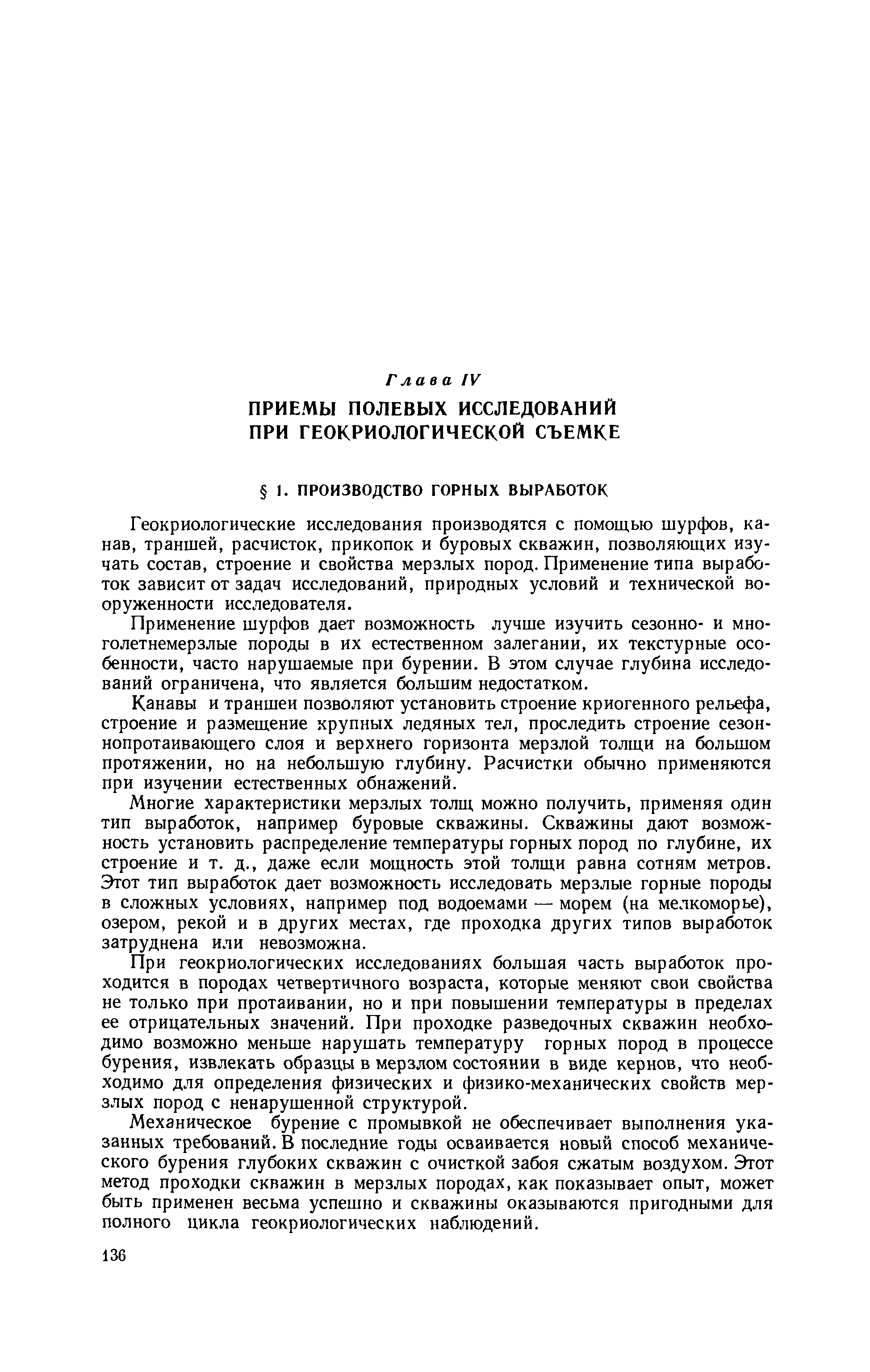 Глава IV

ПРИЕМЫ ПОЛЕВЫХ ИССЛЕДОВАНИЙ ПРИ ГЕОКРИОЛОГИЧЕСКОЙ СЪЕМКЕ

§ 1. ПРОИЗВОДСТВО ГОРНЫХ ВЫРАБОТОК

Геокриологические исследования производятся с помощью шурфов, канав, траншей, расчисток, прикопок и буровых скважин, позволяющих изучать состав, строение и свойства мерзлых пород. Применение типа выработок зависит от задач исследований, природных условий и технической вооруженности исследователя.

Применение шурфов дает возможность лучше изучить сезонно- и многолетнемерзлые породы в их естественном залегании, их текстурные особенности, часто нарушаемые при бурении. В этом случае глубина исследований ограничена, что является большим недостатком.

Канавы и траншеи позволяют установить строение криогенного рельефа, строение и размещение крупных ледяных тел, проследить строение сезоннопротаивающего слоя и верхнего горизонта мерзлой толщи на большом протяжении, но на небольшую глубину. Расчистки обычно применяются при изучении естественных обнажений.

Многие характеристики мерзлых толщ можно получить, применяя один тип выработок, например буровые скважины. Скважины дают возможность установить распределение температуры горных пород по глубине, их строение и т. д., даже если мощность этой толщи равна сотням метров. Этот тип выработок дает возможность исследовать мерзлые горные породы в сложных условиях, например под водоемами — морем (на мелкоморье), озером, рекой и в других местах, где проходка других типов выработок затруднена или невозможна.

При геокриологических исследованиях большая часть выработок проходится в породах четвертичного возраста, которые меняют свои свойства не только при протаивании, но и при повышении температуры в пределах ее отрицательных значений. При проходке разведочных скважин необходимо возможно меньше нарушать температуру горных пород в процессе бурения, извлекать образцы в мерзлом состоянии в виде кернов, что необходимо для определения физических и физико-механических свойств мерзлых пород с ненарушенной структурой.

Механическое бурение с промывкой не обеспечивает выполнения указанных требований. В последние годы осваивается новый способ механического бурения глубоких скважин с очисткой забоя сжатым воздухом. Этот метод проходки скважин в мерзлых породах, как показывает опыт, может быть применен весьма успешно и скважины оказываются пригодными для полного цикла геокриологических наблюдений.

136